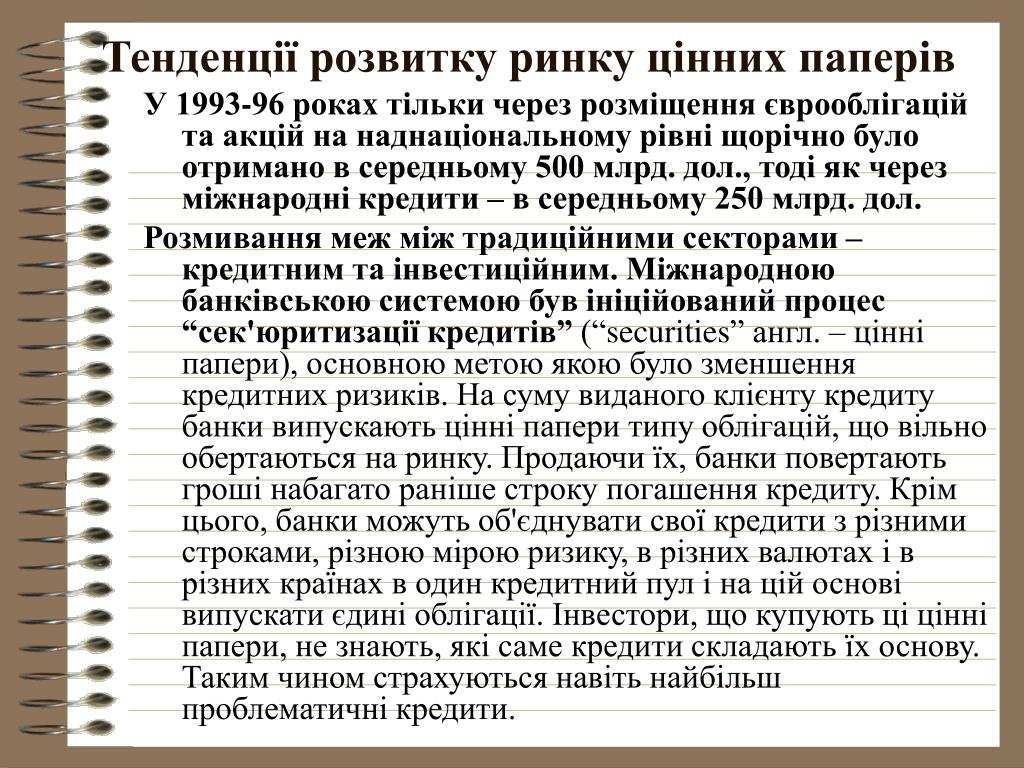 Тенденції розвитку ринку цінних паперів

У 1993-96 роках тільки через розміщення єврооблігацій та акцій на наднаціональному рівні щорічно було отримано в середньому 500 млрд. дол., тоді як через міжнародні кредити – в середньому 250 млрд. дол.

Розмивання меж між традиційними секторами – кредитним та інвестиційним. Міжнародною банківською системою був ініційований процес “сек'юритизації кредитів” (“securities” англ. – цінні папери), основною метою якою було зменшення кредитних ризиків. На суму виданого клієнту кредиту банки випускають цінні папери типу облігацій, що вільно обертаються на ринку. Продаючи їх, банки повертають гроші набагато раніше строку погашення кредиту. Крім цього, банки можуть об'єднувати свої кредити з різними строками, різною мірою ризику, в різних валютах і в різних країнах в один кредитний пул і на цій основі випускати єдині облігації. Інвестори, що купують ці цінні папери, не знають, які саме кредити складають їх основу. Таким чином страхуються навіть найбільш проблематичні кредити.